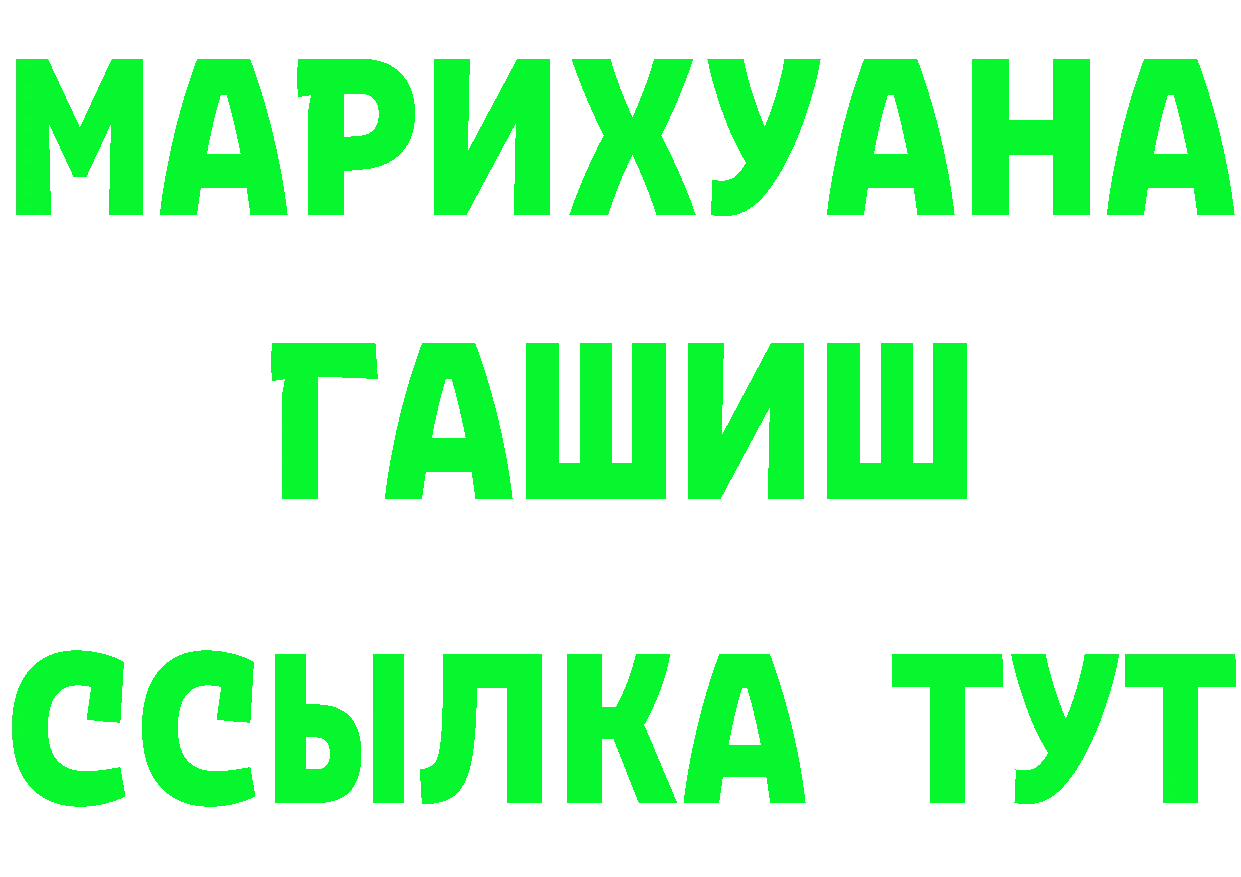 МАРИХУАНА
ГАШИШ
ССЫЛКА ТУТ